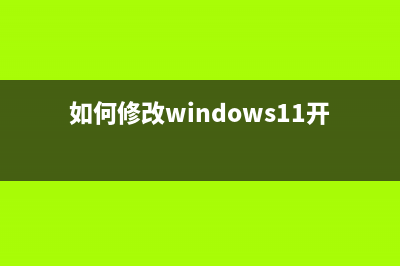 如何修改windows11开